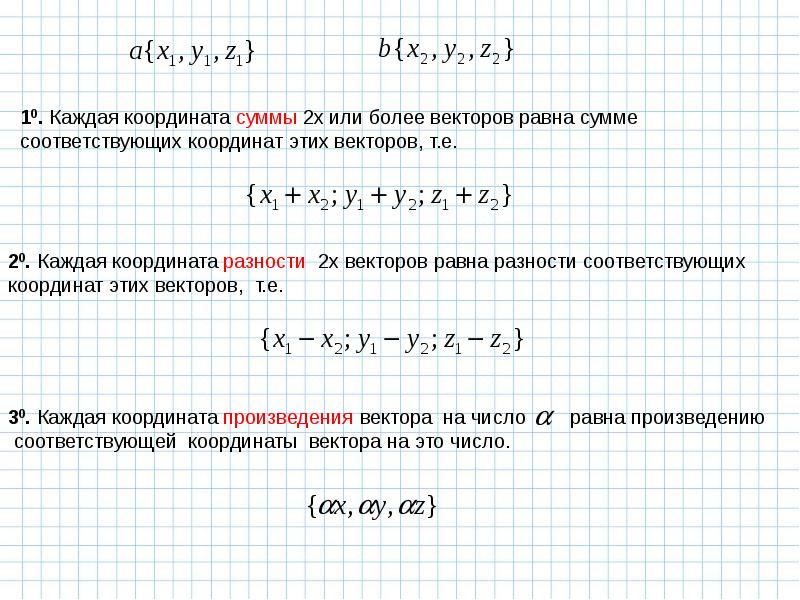 $a\{x_1, y_1, z_1\}$ $b\{x_2, y_2, z_2\}$

$1^0$. Каждая координата суммы 2х или более векторов равна сумме соответствующих координат этих векторов, т.е.

$\{x_1 + x_2; y_1 + y_2; z_1 + z_2\}$

$2^0$. Каждая координата разности 2х векторов равна разности соответствующих координат этих векторов, т.е.

$\{x_1 - x_2; y_1 - y_2; z_1 - z_2\}$

$3^0$. Каждая координата произведения вектора на число $\alpha$ равна произведению соответствующей координаты вектора на это число.

$\{\alpha x, \alpha y, \alpha z\}$